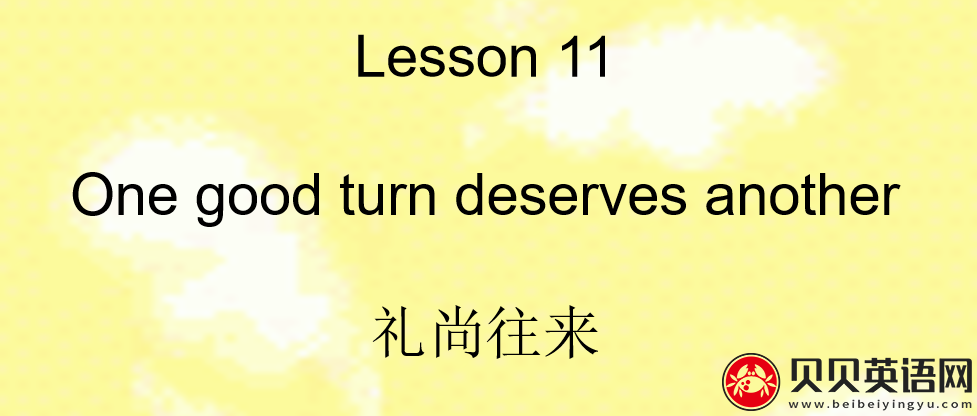 Lesson 11

One good turn deserves another

礼尚往来

贝贝英语网
www.beibeiyingyu.com